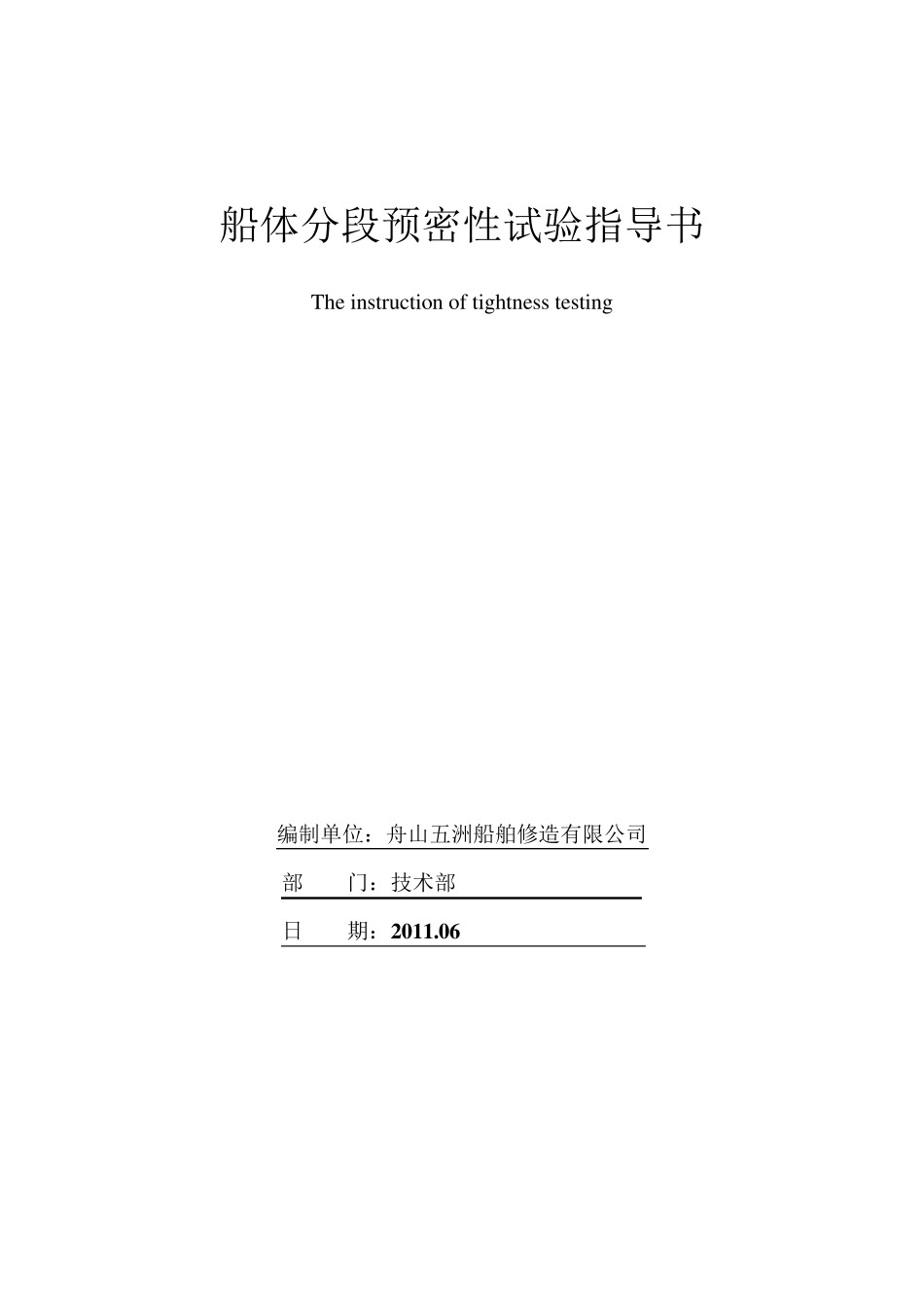 船体分段预密性试验指导书

The instruction of tightness testing

编制单位：舟山五洲船舶修造有限公司

部　　门：技术部

日　　期：2011.06